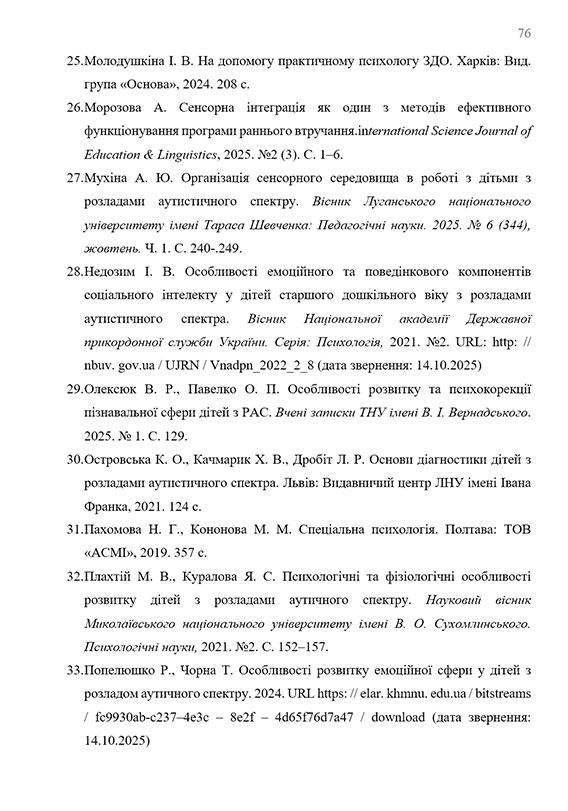 76

25.Молодушкіна І. В. На допомогу практичному психологу ЗДО. Харків: Вид. група «Основа», 2024. 208 с.

26.Морозова А. Сенсорна інтеграція як один з методів ефективного функціонування програми раннього втручання.international Science Journal of Education & Linguistics, 2025. №2 (3). С. 1–6.

27.Мухіна А. Ю. Організація сенсорного середовища в роботі з дітьми з розладами аутистичного спектру. Вісник Луганського національного університету імені Тараса Шевченка: Педагогічні науки. 2025. № 6 (344), жовтень. Ч. 1. С. 240-.249.

28.Недозим І. В. Особливості емоційного та поведінкового компонентів соціального інтелекту у дітей старшого дошкільного віку з розладами аутистичного спектра. Вісник Національної академії Державної прикордонної служби України. Серія: Психологія, 2021. №2. URL: http: // nbuv. gov.ua / UJRN / Vnadpn_2022_2_8 (дата звернення: 14.10.2025)

29.Олексюк В. Р., Павелко О. П. Особливості розвитку та психокорекції пізнавальної сфери дітей з РАС. Вчені записки ТНУ імені В. І. Вернадського. 2025. № 1. С. 129.

30.Островська К. О., Качмарик Х. В., Дробіт Л. Р. Основи діагностики дітей з розладами аутистичного спектра. Львів: Видавничий центр ЛНУ імені Івана Франка, 2021. 124 с.

31.Пахомова Н. Г., Кононова М. М. Спеціальна психологія. Полтава: ТОВ «АСМІ», 2019. 357 с.

32.Плахтій М. В., Куралова Я. С. Психологічні та фізіологічні особливості розвитку дітей з розладами аутичного спектру. Науковий вісник Миколаївського національного університету імені В. О. Сухомлинського. Психологічні науки, 2021. №2. С. 152–157.

33.Попелюшко Р., Чорна Т. Особливості розвитку емоційної сфери у дітей з розладом аутичного спектру. 2024. URL https: // elar. khmnu. edu.ua / bitstreams / fc9930ab-c237–4e3c – 8e2f – 4d65f76d7a47 / download (дата звернення: 14.10.2025)